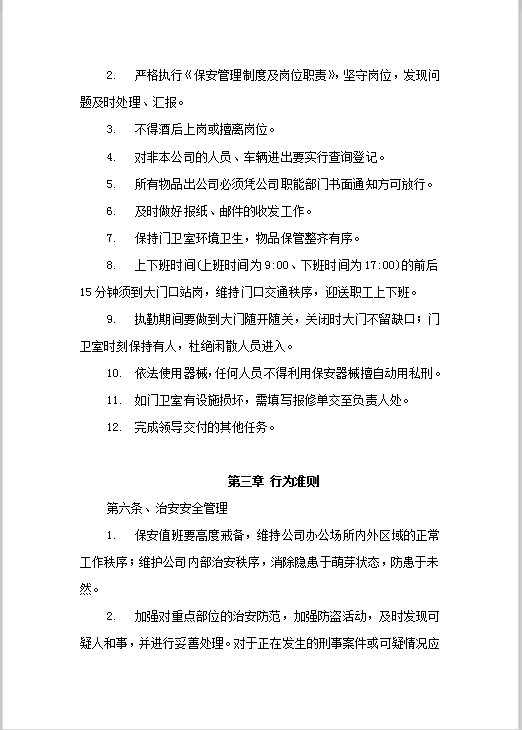 2. 严格执行《保安管理制度及岗位职责》，坚守岗位，发现问题及时处理、汇报。

3. 不得酒后上岗或擅离岗位。

4. 对非本公司的人员、车辆进出要实行查询登记。

5. 所有物品出公司必须凭公司职能部门书面通知方可放行。

6. 及时做好报纸、邮件的收发工作。

7. 保持门卫室环境卫生，物品保管整齐有序。

8. 上下班时间(上班时间为 9:00、下班时间为 17:00)的前后 15 分钟须到大门口站岗，维持门口交通秩序，迎送职工上下班。

9. 执勤期间要做到大门随开随关，关闭时大门不留缺口；门卫室时刻保持有人，杜绝闲散人员进入。

10. 依法使用器械，任何人员不得利用保安器械擅自动用私刑。

11. 如门卫室有设施损坏，需填写报修单交至负责人处。

12. 完成领导交付的其他任务。

第三章 行为准则

第六条、治安安全管理

1. 保安值班要高度戒备，维持公司办公场所内外区域的正常工作秩序；维护公司内部治安秩序，消除隐患于萌芽状态，防患于未然。

2. 加强对重点部位的治安防范，加强防盗活动，及时发现可疑人和事，并进行妥善处理。对于正在发生的刑事案件或可疑情况应